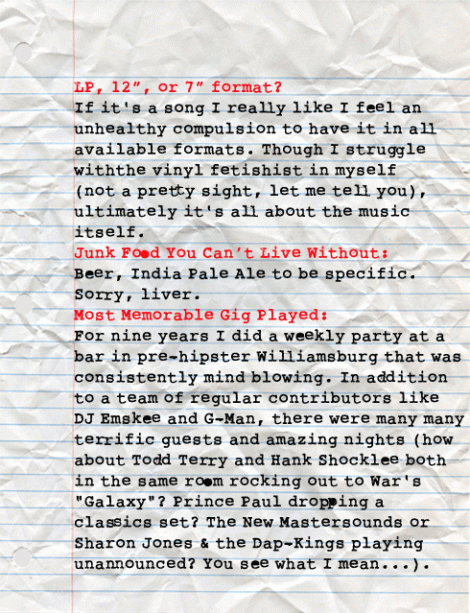 LP, 12", or 7" format?

If it's a song I really like I feel an unhealthy compulsion to have it in all available formats. Though I struggle withthe vinyl fetishist in myself (not a pretty sight, let me tell you), ultimately it's all about the music itself.

Junk Food You Can't Live Without:

Beer, India Pale Ale to be specific. Sorry, liver.

Most Memorable Gig Played:

For nine years I did a weekly party at a bar in pre-hipster Williamsburg that was consistently mind blowing. In addition to a team of regular contributors like DJ Emskee and G-Man, there were many many terrific guests and amazing nights (how about Todd Terry and Hank Shocklee both in the same room rocking out to War's "Galaxy"? Prince Paul dropping a classics set? The New Mastersounds or Sharon Jones & the Dap-Kings playing unannounced? You see what I mean...).